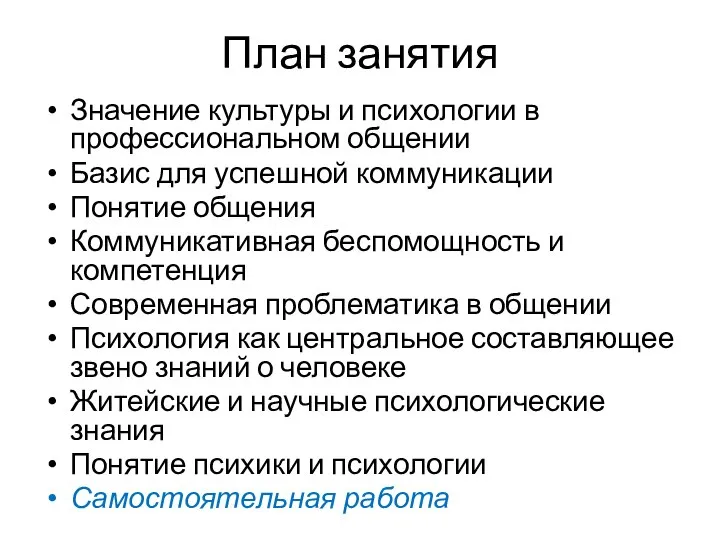 План занятия

• Значение культуры и психологии в профессиональном общении
• Базис для успешной коммуникации
• Понятие общения
• Коммуникативная беспомощность и компетенция
• Современная проблематика в общении
• Психология как центральное составляющее звено знаний о человеке
• Житейские и научные психологические знания
• Понятие психики и психологии
• Самостоятельная работа